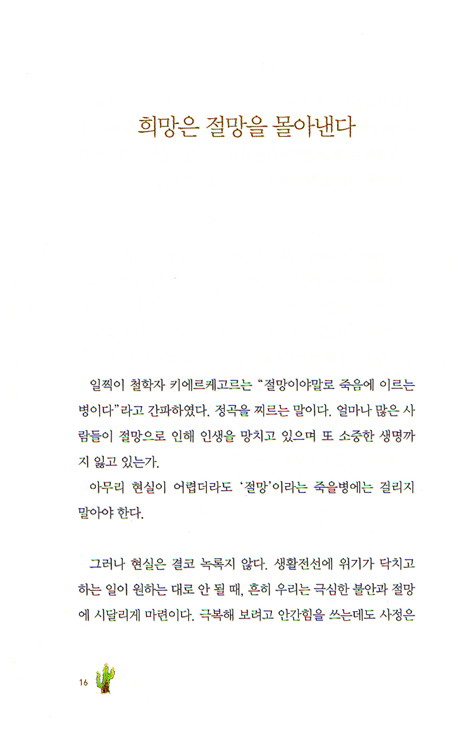 희망은 절망을 몰아낸다

일찍이 철학자 키에르케고르는 "절망이야말로 죽음에 이르는 병이다"라고 간파하였다. 정곡을 찌르는 말이다. 얼마나 많은 사람들이 절망으로 인해 인생을 망치고 있으며 또 소중한 생명까지 잃고 있는가.

아무리 현실이 어렵더라도 '절망'이라는 죽을병에는 걸리지 말아야 한다.

그러나 현실은 결코 녹록지 않다. 생활전선에 위기가 닥치고 하는 일이 원하는 대로 안 될 때, 흔히 우리는 극심한 불안과 절망에 시달리게 마련이다. 극복해 보려고 안간힘을 쓰는데도 사정은

16